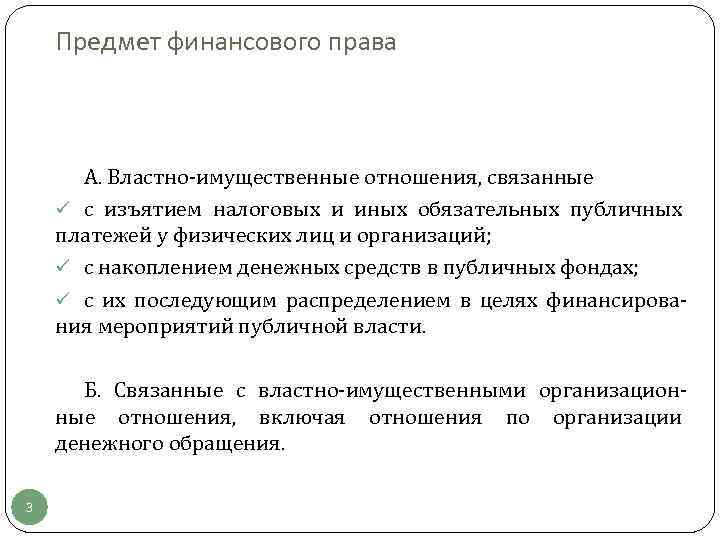 Предмет финансового права

А. Властно-имущественные отношения, связанные

✓ с изъятием налоговых и иных обязательных публичных платежей у физических лиц и организаций;

✓ с накоплением денежных средств в публичных фондах;

✓ с их последующим распределением в целях финансирования мероприятий публичной власти.

Б. Связанные с властно-имущественными организационные отношения, включая отношения по организации денежного обращения.

3